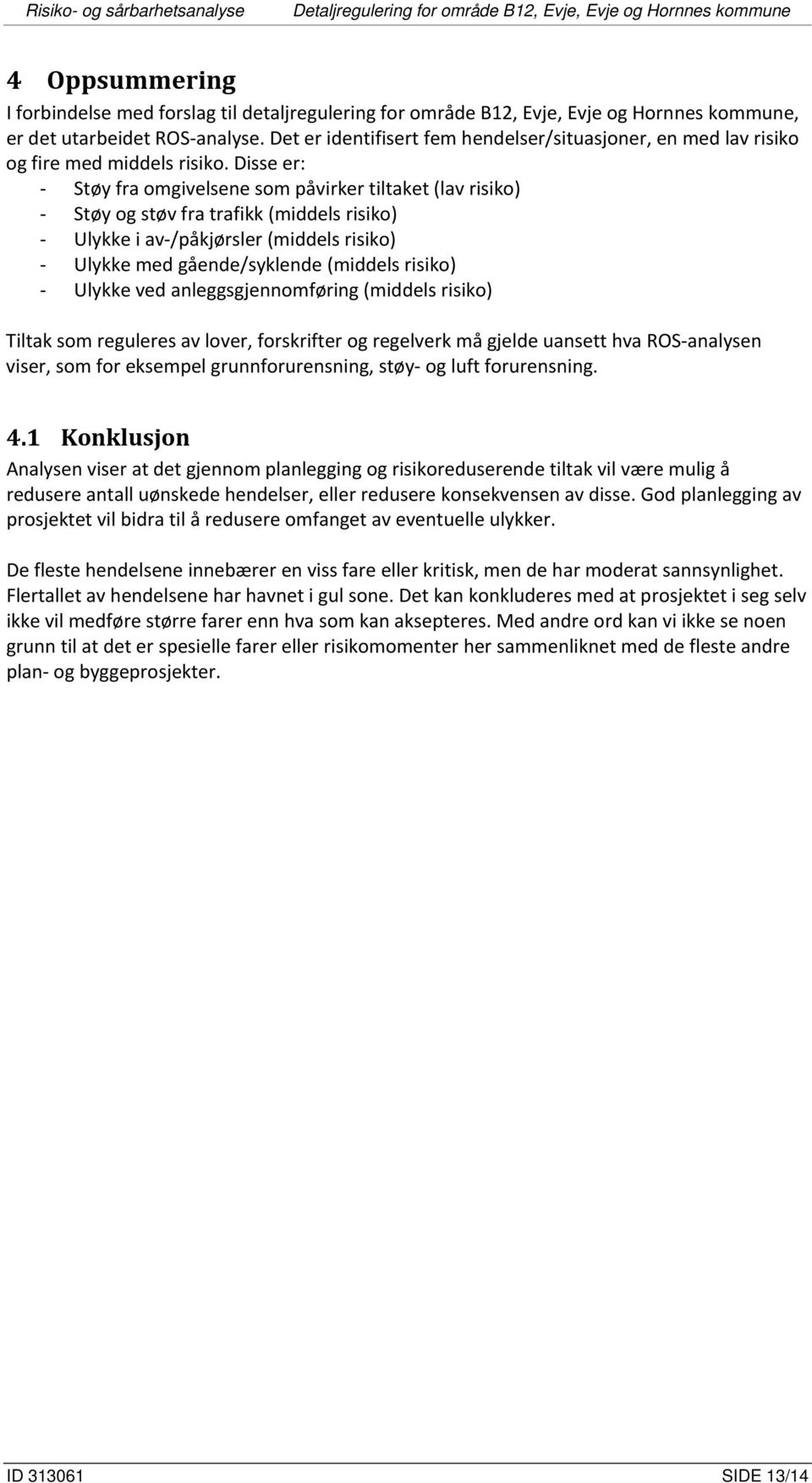 Risiko- og sårbarhetsanalyse Detaljregulering for område B12, Evje, Evje og Hornnes kommune

4 Oppsummering

I forbindelse med forslag til detaljregulering for område B12, Evje, Evje og Hornnes kommune, er det utarbeidet ROS-analyse. Det er identifisert fem hendelser/situasjoner, en med lav risiko og fire med middels risiko. Disse er:
- Støy fra omgivelsene som påvirker tiltaket (lav risiko)
- Støy og støv fra trafikk (middels risiko)
- Ulykke i av-/påkjørsler (middels risiko)
- Ulykke med gående/syklende (middels risiko)
- Ulykke ved anleggsgjennomføring (middels risiko)

Tiltak som reguleres av lover, forskrifter og regelverk må gjelde uansett hva ROS-analysen viser, som for eksempel grunnforurensning, støy- og luft forurensning.

4.1 Konklusjon

Analysen viser at det gjennom planlegging og risikoreduserende tiltak vil være mulig å redusere antall uønskede hendelser, eller redusere konsekvensen av disse. God planlegging av prosjektet vil bidra til å redusere omfanget av eventuelle ulykker.

De fleste hendelsene innebærer en viss fare eller kritisk, men de har moderat sannsynlighet. Flertallet av hendelsene har havnet i gul sone. Det kan konkluderes med at prosjektet i seg selv ikke vil medføre større farer enn hva som kan aksepteres. Med andre ord kan vi ikke se noen grunn til at det er spesielle farer eller risikomomenter her sammenliknet med de fleste andre plan- og byggeprosjekter.

ID 313061 SIDE 13/14